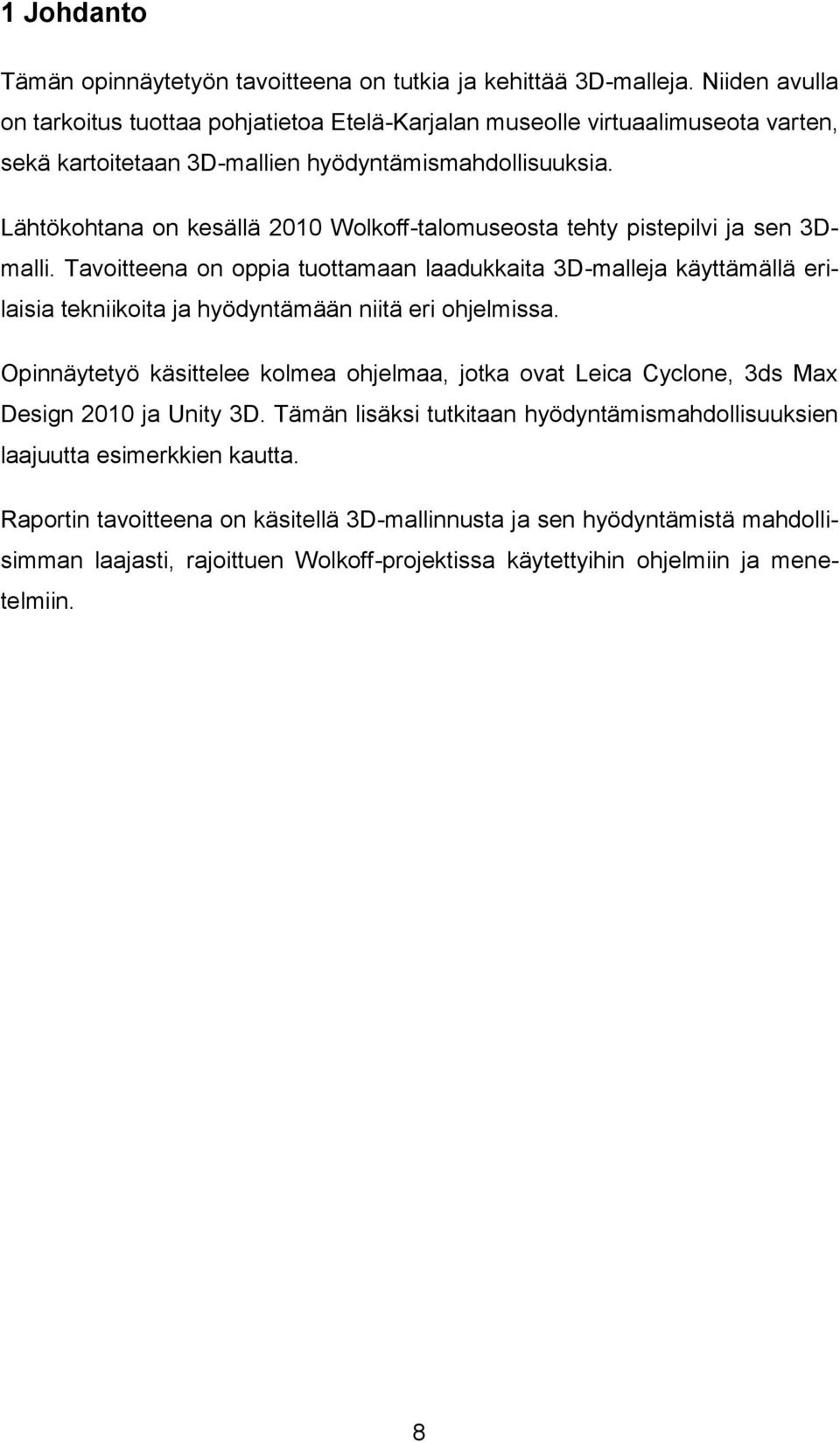 1 Johdanto

Tämän opinnäytetyön tavoitteena on tutkia ja kehittää 3D-malleja. Niiden avulla on tarkoitus tuottaa pohjatietoa Etelä-Karjalan museolle virtuaalimuseota varten, sekä kartoitetaan 3D-mallien hyödyntämismahdollisuuksia.

Lähtökohtana on kesällä 2010 Wolkoff-talomuseosta tehty pistepilvi ja sen 3D-malli. Tavoitteena on oppia tuottamaan laadukkaita 3D-malleja käyttämällä erilaisia tekniikoita ja hyödyntämään niitä eri ohjelmissa.

Opinnäytetyö käsittelee kolmea ohjelmaa, jotka ovat Leica Cyclone, 3ds Max Design 2010 ja Unity 3D. Tämän lisäksi tutkitaan hyödyntämismahdollisuuksien laajuutta esimerkkien kautta.

Raportin tavoitteena on käsitellä 3D-mallinnusta ja sen hyödyntämistä mahdollisimman laajasti, rajoittuen Wolkoff-projektissa käytettyihin ohjelmiin ja menetelmiin.

8